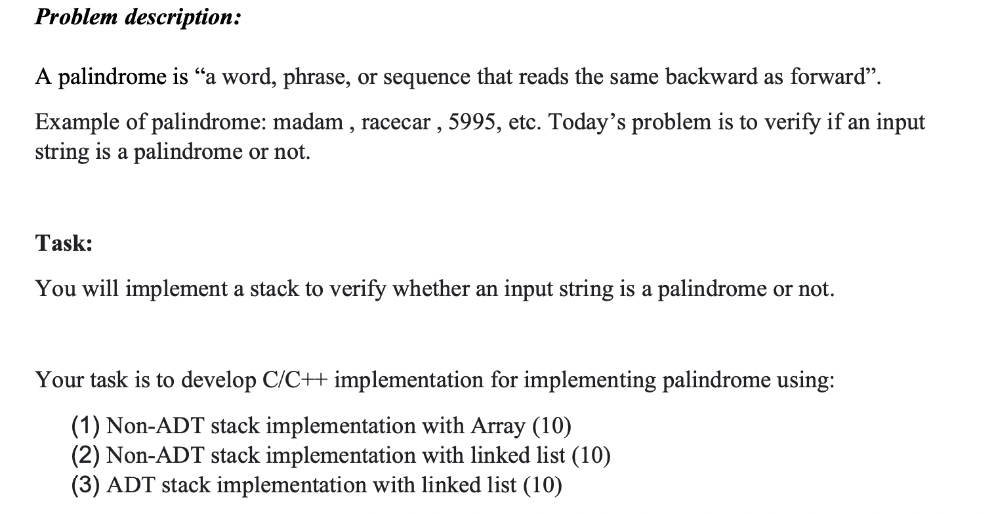 Problem description:

A palindrome is “a word, phrase, or sequence that reads the same backward as forward”.

Example of palindrome: madam , racecar , 5995, etc. Today’s problem is to verify if an input string is a palindrome or not.

Task:

You will implement a stack to verify whether an input string is a palindrome or not.

Your task is to develop C/C++ implementation for implementing palindrome using:

(1) Non-ADT stack implementation with Array (10)
(2) Non-ADT stack implementation with linked list (10)
(3) ADT stack implementation with linked list (10)